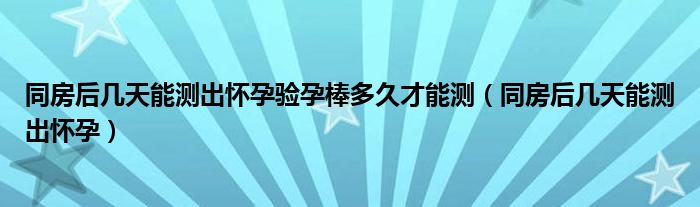 同房后几天能测出怀孕验孕棒多久才能测（同房后几天能测出怀孕）